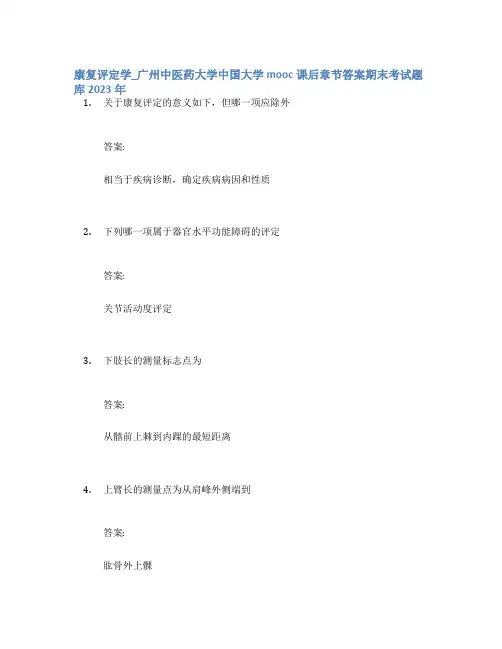 康复评定学_广州中医药大学中国大学 mooc 课后章节答案期末考试题库 2023 年

1. 关于康复评定的意义如下，但哪一项应除外

答案:

相当于疾病诊断，确定疾病病因和性质

2. 下列哪一项属于器官水平功能障碍的评定

答案:

关节活动度评定

3. 下肢长的测量标志点为

答案:

从髂前上棘到内踝的最短距离

4. 上臂长的测量点为从肩峰外侧端到

答案:

肱骨外上髁